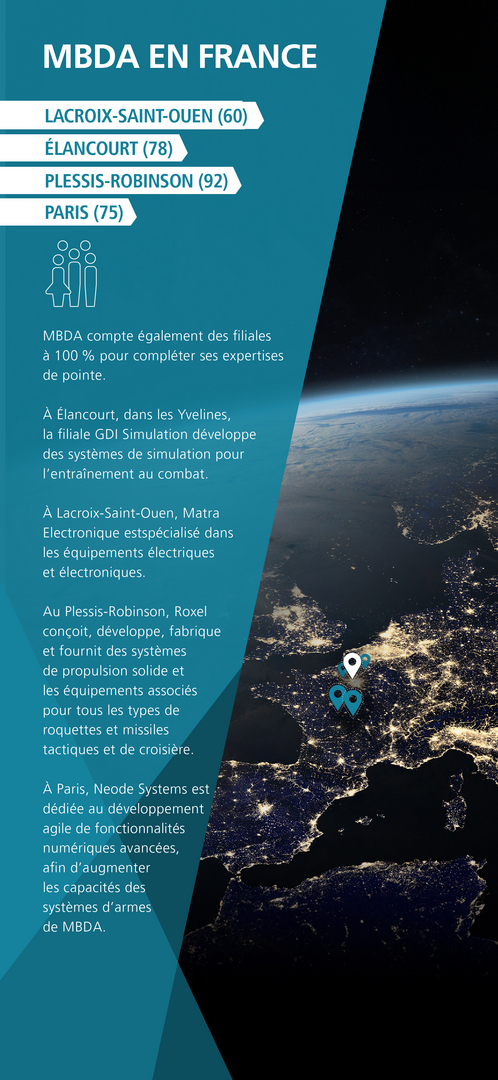 MBDA EN FRANCE

LACROIX-SAINT-OUEN (60)

ÉLANCOURT (78)

PLESSIS-ROBINSON (92)

PARIS (75)

MBDA compte également des filiales à 100 % pour compléter ses expertises de pointe.

À Élancourt, dans les Yvelines, la filiale GDI Simulation développe des systèmes de simulation pour l'entraînement au combat.

À Lacroix-Saint-Ouen, Matra Electronique estspécialisé dans les équipements électriques et électroniques.

Au Plessis-Robinson, Roxel conçoit, développe, fabrique et fournit des systèmes de propulsion solide et les équipements associés pour tous les types de roquettes et missiles tactiques et de croisière.

À Paris, Neode Systems est dédiée au développement agile de fonctionnalités numériques avancées, afin d'augmenter les capacités des systèmes d'armes de MBDA.